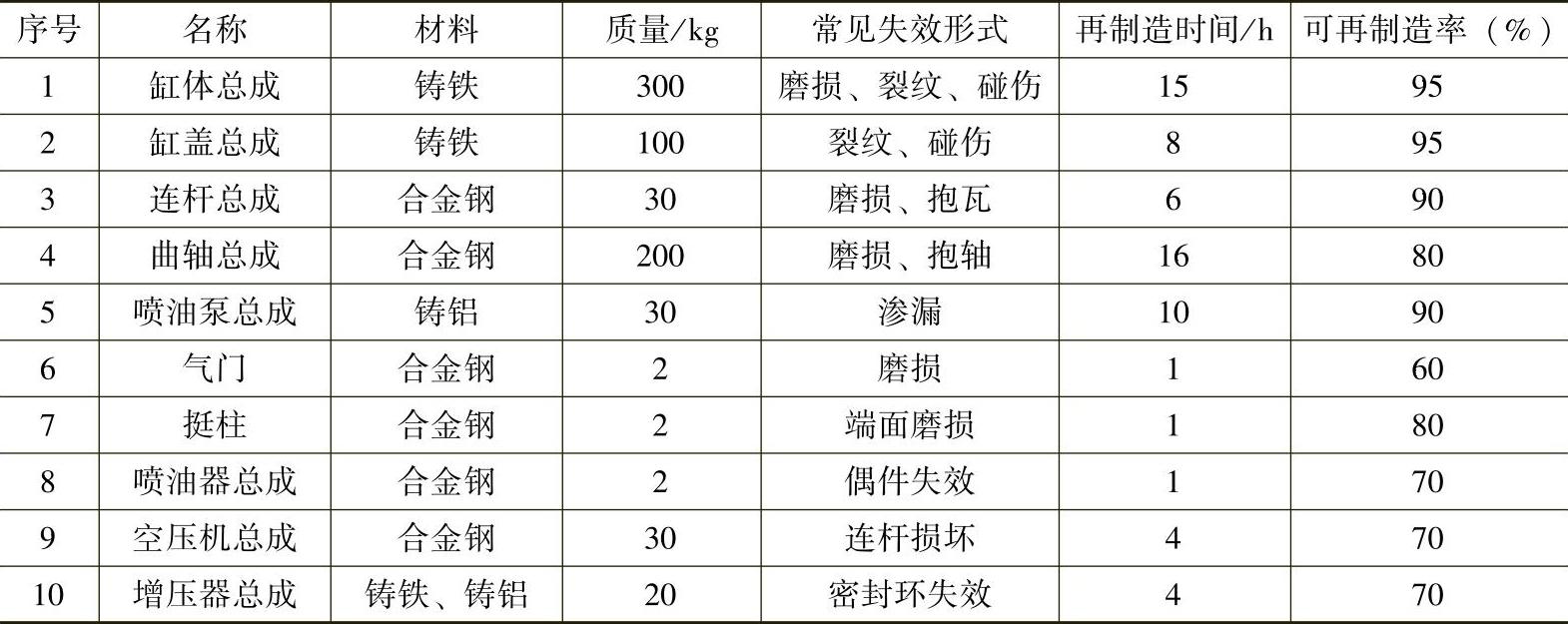 | 序号 | 名称 | 材料 | 质量/kg | 常见失效形式 | 再制造时间/h | 可再制造率（%） |
|---|---|---|---|---|---|---|
| 1 | 缸体总成 | 铸铁 | 300 | 磨损、裂纹、碰伤 | 15 | 95 |
| 2 | 缸盖总成 | 铸铁 | 100 | 裂纹、碰伤 | 8 | 95 |
| 3 | 连杆总成 | 合金钢 | 30 | 磨损、抱瓦 | 6 | 90 |
| 4 | 曲轴总成 | 合金钢 | 200 | 磨损、抱轴 | 16 | 80 |
| 5 | 喷油泵总成 | 铸铝 | 30 | 渗漏 | 10 | 90 |
| 6 | 气门 | 合金钢 | 2 | 磨损 | 1 | 60 |
| 7 | 挺柱 | 合金钢 | 2 | 端面磨损 | 1 | 80 |
| 8 | 喷油器总成 | 合金钢 | 2 | 偶件失效 | 1 | 70 |
| 9 | 空压机总成 | 合金钢 | 30 | 连杆损坏 | 4 | 70 |
| 10 | 增压器总成 | 铸铁、铸铝 | 20 | 密封环失效 | 4 | 70 |